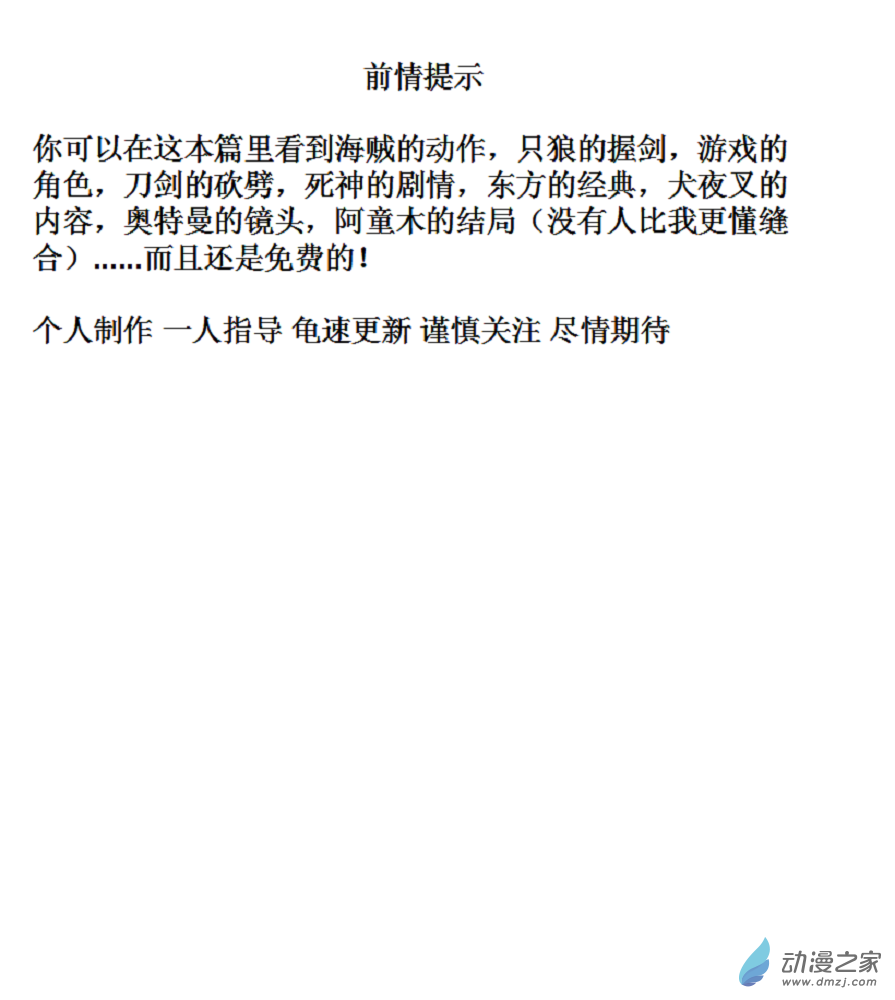 前情提示

你可以在这本篇里看到海贼的动作，只狼的握剑，游戏的角色，刀剑的砍劈，死神的剧情，东方的经典，犬夜叉的内容，奥特曼的镜头，阿童木的结局（没有人比我更懂缝合）......而且还是免费的！

个人制作 一人指导 龟速更新 谨慎关注 尽情期待

动漫之家
www.dmzj.com